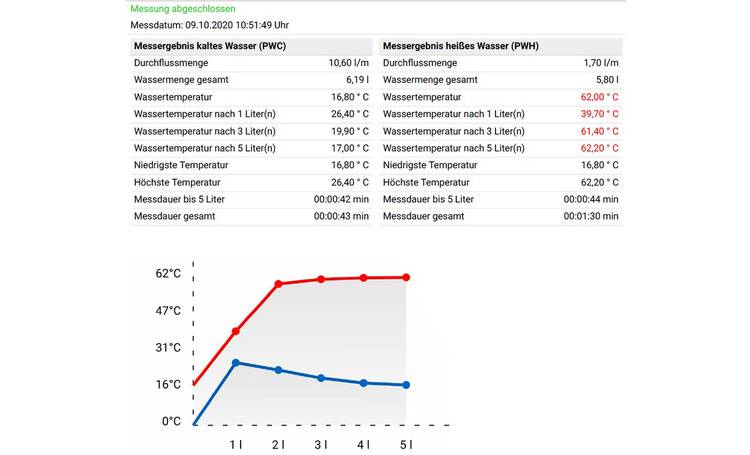 Messung abgeschlossen
Messdatum: 09.10.2020 10:51:49 Uhr

| Messergebnis kaltes Wasser (PWC) | |
|---|---|
| Durchflussmenge | 10,60 l/m |
| Wassermenge gesamt | 6,19 l |
| Wassertemperatur | 16,80 ° C |
| Wassertemperatur nach 1 Liter(n) | 26,40 ° C |
| Wassertemperatur nach 3 Liter(n) | 19,90 ° C |
| Wassertemperatur nach 5 Liter(n) | 17,00 ° C |
| Niedrigste Temperatur | 16,80 ° C |
| Höchste Temperatur | 26,40 ° C |
| Messdauer bis 5 Liter | 00:00:42 min |
| Messdauer gesamt | 00:00:43 min |

| Messergebnis heißes Wasser (PWH) | |
|---|---|
| Durchflussmenge | 1,70 l/m |
| Wassermenge gesamt | 5,80 l |
| Wassertemperatur | 62,00 ° C |
| Wassertemperatur nach 1 Liter(n) | 39,70 ° C |
| Wassertemperatur nach 3 Liter(n) | 61,40 ° C |
| Wassertemperatur nach 5 Liter(n) | 62,20 ° C |
| Niedrigste Temperatur | 16,80 ° C |
| Höchste Temperatur | 62,20 ° C |
| Messdauer bis 5 Liter | 00:00:44 min |
| Messdauer gesamt | 00:01:30 min |

62°C
47°C
31°C
16°C
0°C
1 l 2 l 3 l 4 l 5 l